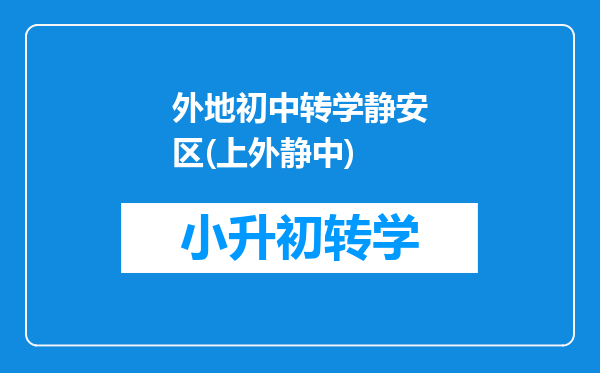 外地初中转学静安区(上外静中)

小升初转学